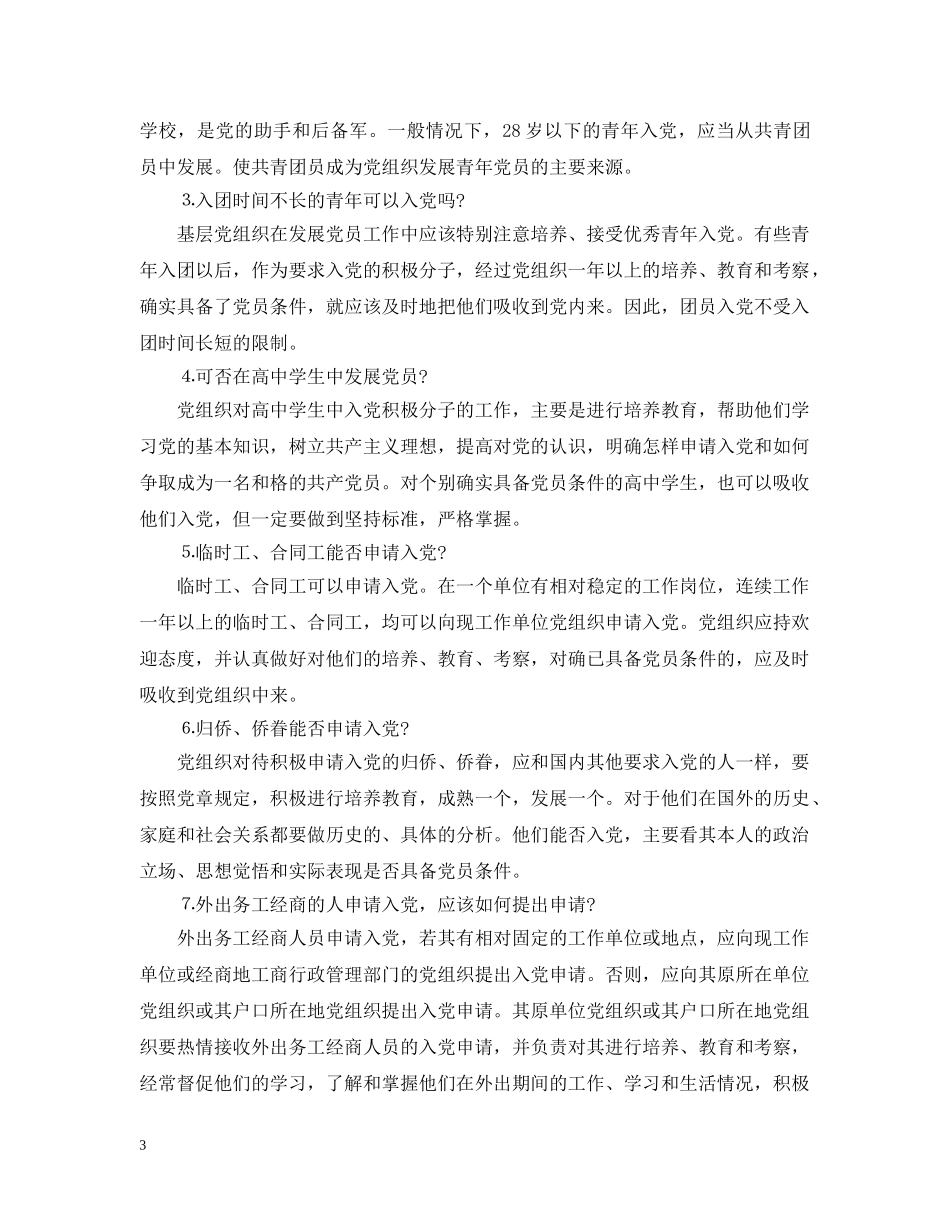 学校，是党的助手和后备军。一般情况下，28 岁以下的青年入党，应当从共青团员中发展。使共青团员成为党组织发展青年党员的主要来源。

3.入团时间不长的青年可以入党吗?

基层党组织在发展党员工作中应该特别注意培养、接受优秀青年入党。有些青年入团以后，作为要求入党的积极分子，经过党组织一年以上的培养、教育和考察，确实具备了党员条件，就应该及时地把他们吸收到党内来。因此，团员入党不受入团时间长短的限制。

4.可否在高中学生中发展党员?

党组织对高中学生中入党积极分子的工作，主要是进行培养教育，帮助他们学习党的基本知识，树立共产主义理想，提高对党的认识，明确怎样申请入党和如何争取成为一名和格的共产党员。对个别确实具备党员条件的高中学生，也可以吸收他们入党，但一定要做到坚持标准，严格掌握。

5.临时工、合同工能否申请入党?

临时工、合同工可以申请入党。在一个单位有相对稳定的工作岗位，连续工作一年以上的临时工、合同工，均可以向现工作单位党组织申请入党。党组织应持欢迎态度，并认真做好对他们的培养、教育、考察，对确已具备党员条件的，应及时吸收到党组织中来。

6.归侨、侨眷能否申请入党?

党组织对待积极申请入党的归侨、侨眷，应和国内其他要求入党的人一样，要按照党章规定，积极进行培养教育，成熟一个，发展一个。对于他们在国外的历史、家庭和社会关系都要做历史的、具体的分析。他们能否入党，主要看其本人的政治立场、思想觉悟和实际表现是否具备党员条件。

7.外出务工经商的人申请入党，应该如何提出申请?

外出务工经商人员申请入党，若其有相对固定的工作单位或地点，应向现工作单位或经商地工商行政管理部门的党组织提出入党申请。否则，应向其原所在单位党组织或其户口所在地党组织提出入党申请。其原单位党组织或其户口所在地党组织要热情接收外出务工经商人员的入党申请，并负责对其进行培养、教育和考察，经常督促他们的学习，了解和掌握他们在外出期间的工作、学习和生活情况，积极

3